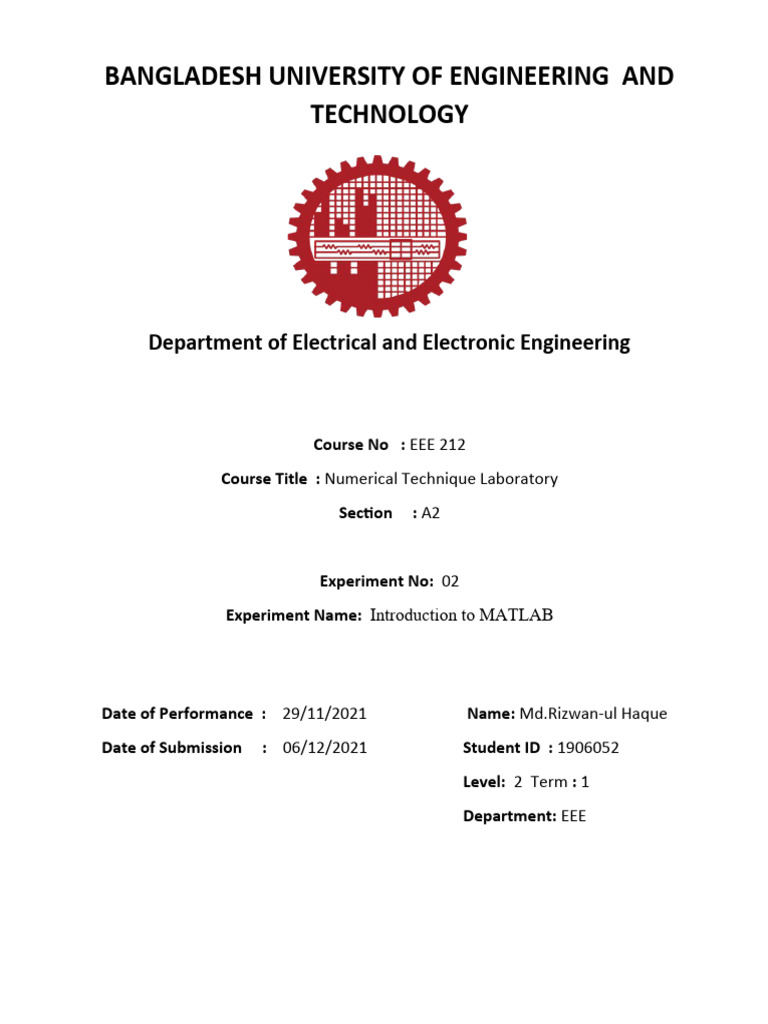 BANGLADESH UNIVERSITY OF ENGINEERING AND TECHNOLOGY

Department of Electrical and Electronic Engineering

Course No : EEE 212

Course Title : Numerical Technique Laboratory

Section : A2

Experiment No: 02

Experiment Name: Introduction to MATLAB

Date of Performance : 29/11/2021

Date of Submission : 06/12/2021

Name: Md.Rizwan-ul Haque

Student ID : 1906052

Level: 2 Term : 1

Department: EEE